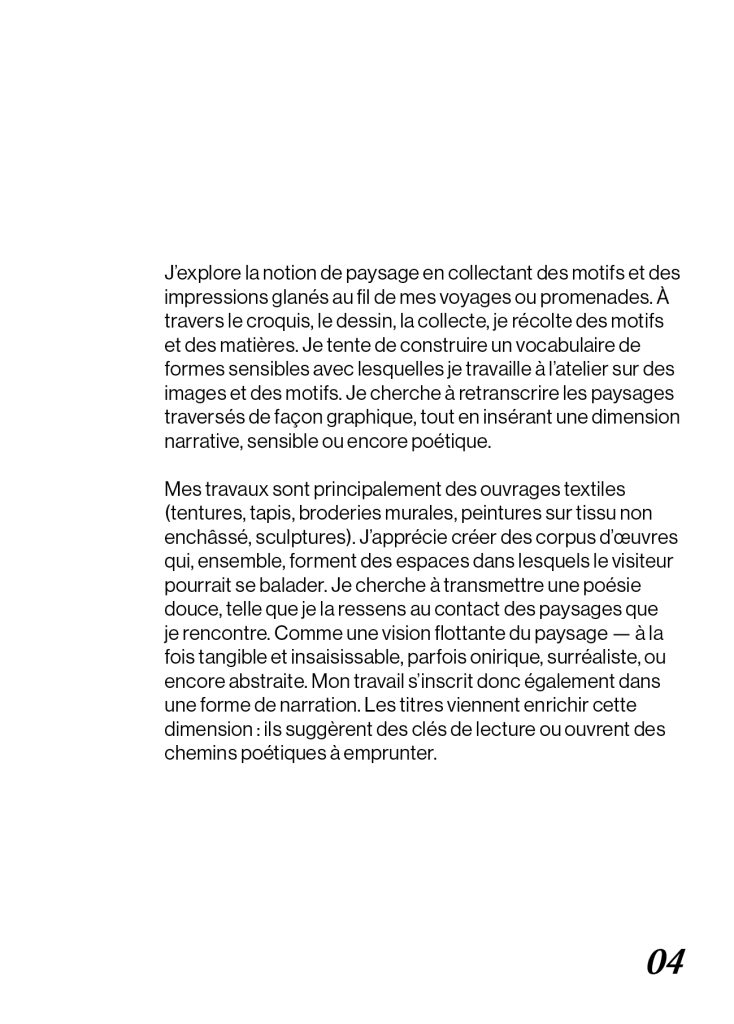 J'explore la notion de paysage en collectant des motifs et des impressions glanés au fil de mes voyages ou promenades. À travers le croquis, le dessin, la collecte, je récolte des motifs et des matières. Je tente de construire un vocabulaire de formes sensibles avec lesquelles je travaille à l'atelier sur des images et des motifs. Je cherche à retranscrire les paysages traversés de façon graphique, tout en insérant une dimension narrative, sensible ou encore poétique.

Mes travaux sont principalement des ouvrages textiles (tentures, tapis, broderies murales, peintures sur tissu non enchâssé, sculptures). J'apprécie créer des corpus d'œuvres qui, ensemble, forment des espaces dans lesquels le visiteur pourrait se balader. Je cherche à transmettre une poésie douce, telle que je la ressens au contact des paysages que je rencontre. Comme une vision flottante du paysage — à la fois tangible et insaisissable, parfois onirique, surréaliste, ou encore abstraite. Mon travail s'inscrit donc également dans une forme de narration. Les titres viennent enrichir cette dimension : ils suggèrent des clés de lecture ou ouvrent des chemins poétiques à emprunter.

04